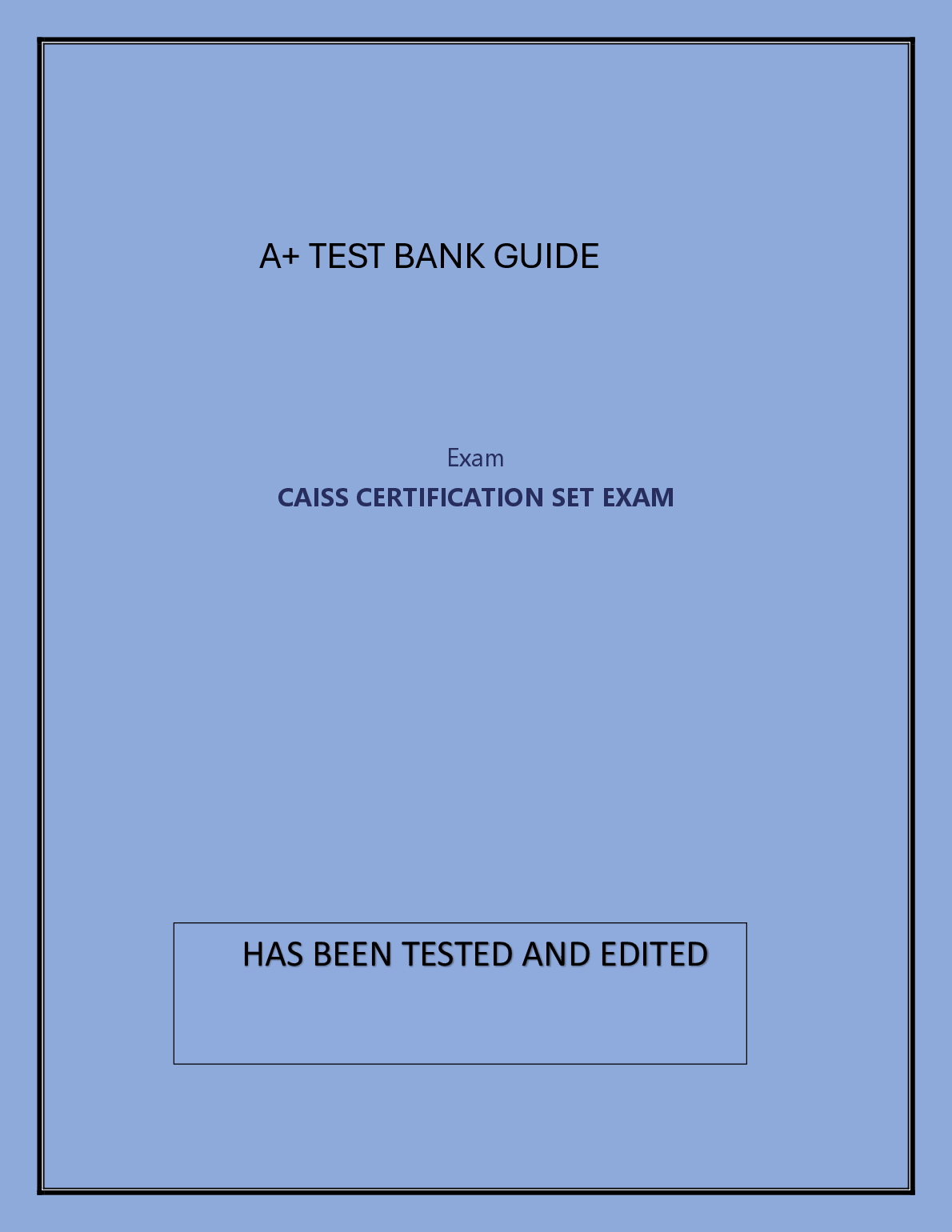 A+ TEST BANK GUIDE

Exam

CAISS CERTIFICATION SET EXAM

HAS BEEN TESTED AND EDITED